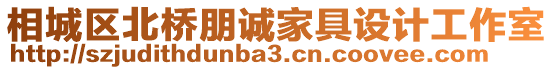 相城区北桥朋诚家具设计工作室
http://szjudithdunba3.cn.coovee.com